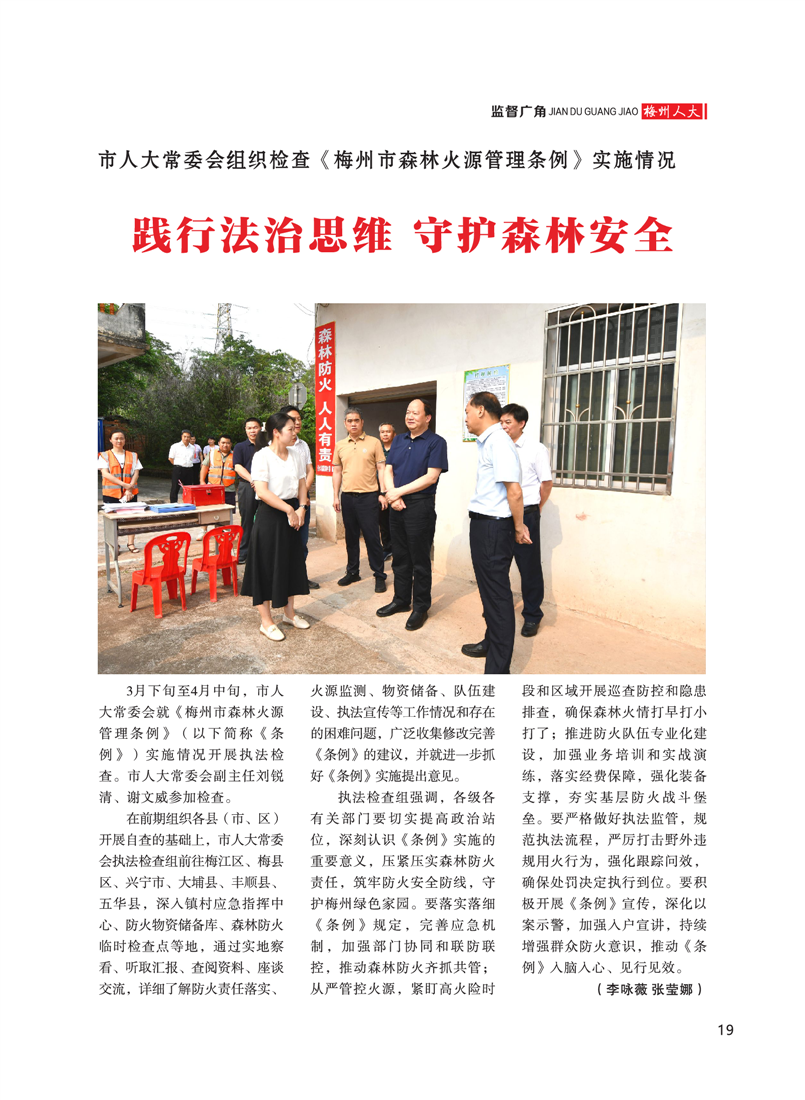 监督广角 JIAN DU GUANG JIAO 梅州人大

市人大常委会组织检查《梅州市森林火源管理条例》实施情况

践行法治思维 守护森林安全

森林防火 人人有责

3月下旬至4月中旬，市人大常委会就《梅州市森林火源管理条例》（以下简称《条例》）实施情况开展执法检查。市人大常委会副主任刘锐清、谢文威参加检查。

在前期组织各县（市、区）开展自查的基础上，市人大常委会执法检查组前往梅江区、梅县区、兴宁市、大埔县、丰顺县、五华县，深入镇村应急指挥中心、防火物资储备库、森林防火临时检查点等地，通过实地察看、听取汇报、查阅资料、座谈交流，详细了解防火责任落实、火源监测、物资储备、队伍建设、执法宣传等工作情况和存在的困难问题，广泛收集修改完善《条例》的建议，并就进一步抓好《条例》实施提出意见。

执法检查组强调，各级各有关部门要切实提高政治站位，深刻认识《条例》实施的重要意义，压紧压实森林防火责任，筑牢防火安全防线，守护梅州绿色家园。要落实落细《条例》规定，完善应急机制，加强部门协同和联防联控，推动森林防火齐抓共管；从严管控火源，紧盯高火险时段和区域开展巡查防控和隐患排查，确保森林火情打早打小打了；推进防火队伍专业化建设，加强业务培训和实战演练，落实经费保障，强化装备支撑，夯实基层防火战斗堡垒。要严格做好执法监管，规范执法流程，严厉打击野外违规用火行为，强化跟踪问效，确保处罚决定执行到位。要积极开展《条例》宣传，深化以案示警，加强入户宣讲，持续增强群众防火意识，推动《条例》入脑入心、见行见效。

（李咏薇 张莹娜）

19